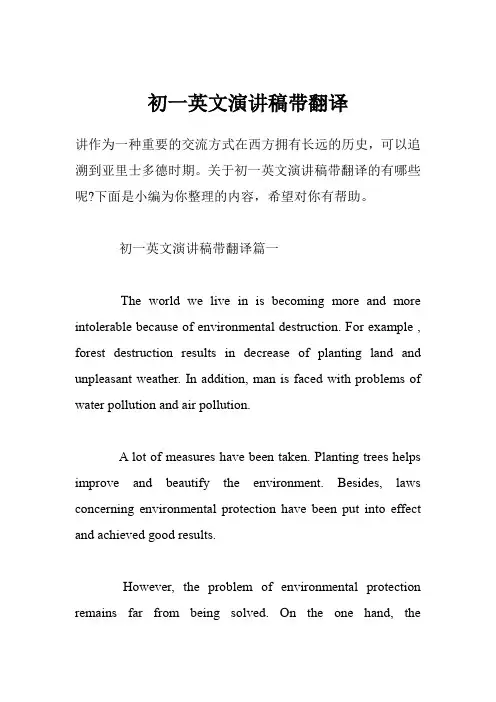 初一英文演讲稿带翻译

讲作为一种重要的交流方式在西方拥有长远的历史，可以追溯到亚里士多德时期。关于初一英文演讲稿带翻译的有哪些呢?下面是小编为你整理的内容，希望对你有帮助。

初一英文演讲稿带翻译篇一

The world we live in is becoming more and more intolerable because of environmental destruction. For example , forest destruction results in decrease of planting land and unpleasant weather. In addition, man is faced with problems of water pollution and air pollution.

A lot of measures have been taken. Planting trees helps improve and beautify the environment. Besides, laws concerning environmental protection have been put into effect and achieved good results.

However, the problem of environmental protection remains far from being solved. On the one hand, the